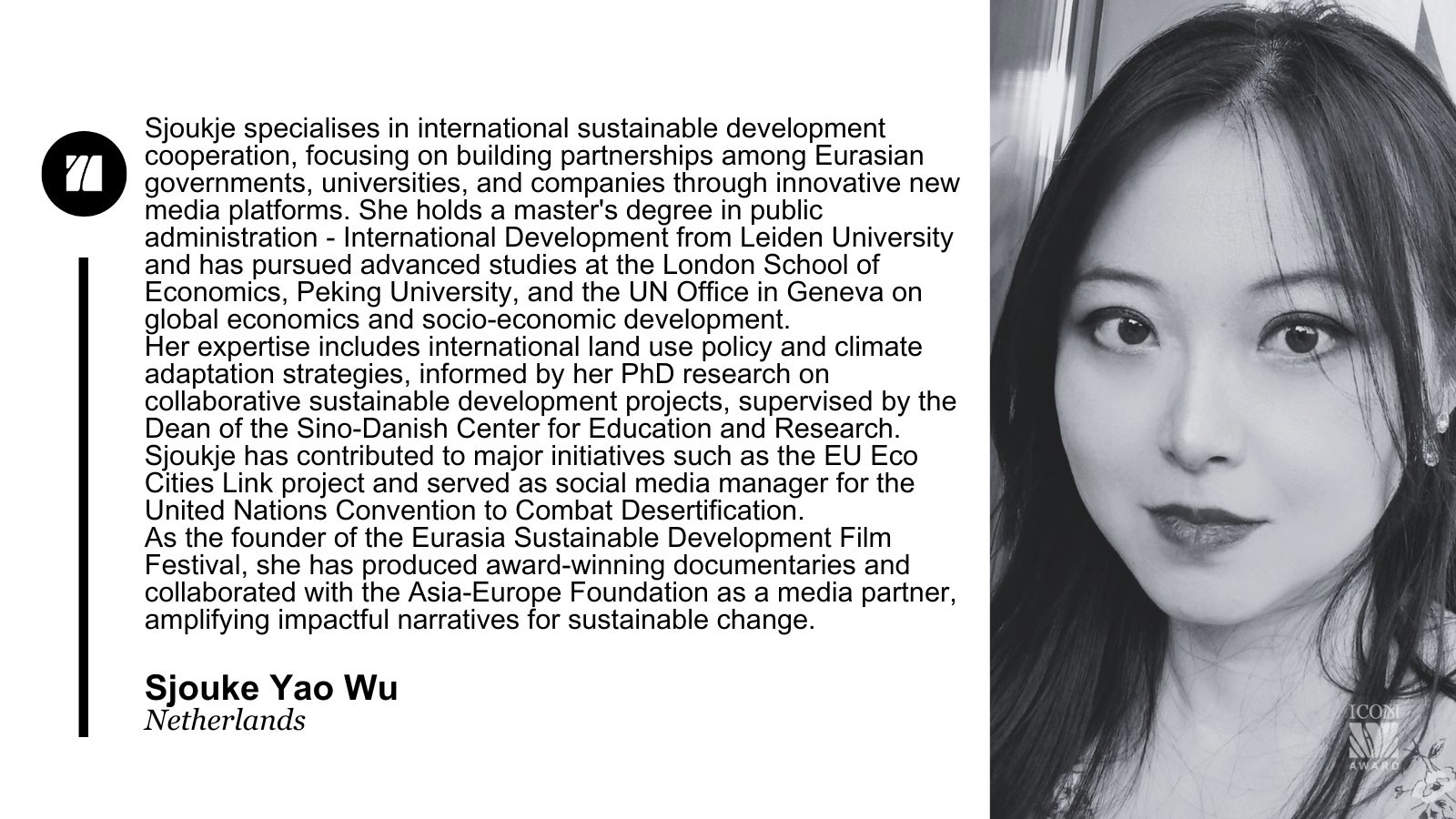 Sjoukje specialises in international sustainable development cooperation, focusing on building partnerships among Eurasian governments, universities, and companies through innovative new media platforms. She holds a master's degree in public administration - International Development from Leiden University and has pursued advanced studies at the London School of Economics, Peking University, and the UN Office in Geneva on global economics and socio-economic development.
Her expertise includes international land use policy and climate adaptation strategies, informed by her PhD research on collaborative sustainable development projects, supervised by the Dean of the Sino-Danish Center for Education and Research.
Sjoukje has contributed to major initiatives such as the EU Eco Cities Link project and served as social media manager for the United Nations Convention to Combat Desertification.
As the founder of the Eurasia Sustainable Development Film Festival, she has produced award-winning documentaries and collaborated with the Asia-Europe Foundation as a media partner, amplifying impactful narratives for sustainable change.

Sjouke Yao Wu
Netherlands

ICOM
AWARD